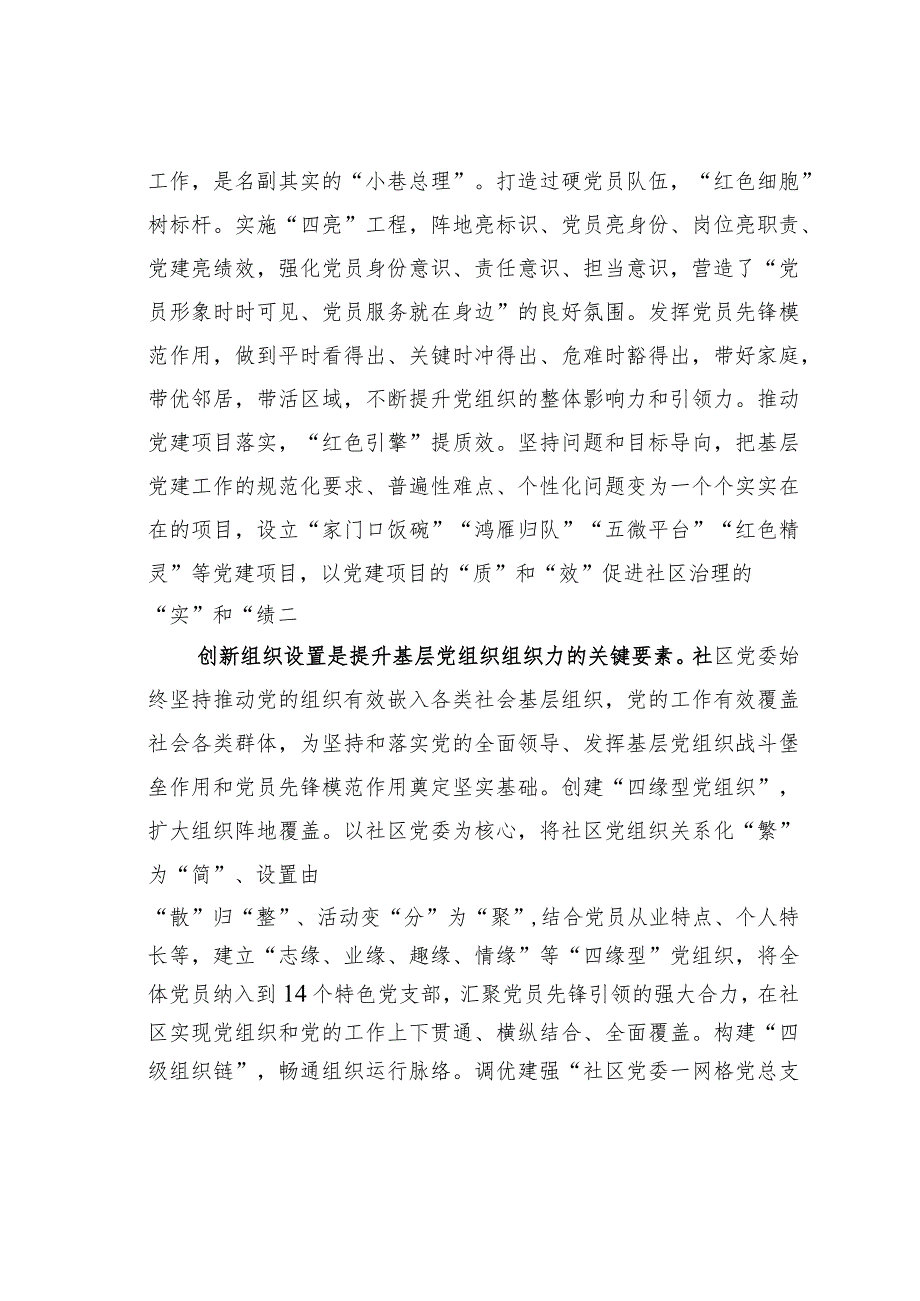 工作，是名副其实的“小巷总理”。打造过硬党员队伍，“红色细胞”树标杆。实施“四亮”工程，阵地亮标识、党员亮身份、岗位亮职责、党建亮绩效，强化党员身份意识、责任意识、担当意识，营造了“党员形象时时可见、党员服务就在身边”的良好氛围。发挥党员先锋模范作用，做到平时看得出、关键时冲得出、危难时豁得出，带好家庭，带优邻居，带活区域，不断提升党组织的整体影响力和引领力。推动党建项目落实，“红色引擎”提质效。坚持问题和目标导向，把基层党建工作的规范化要求、普遍性难点、个性化问题变为一个个实实在在的项目，设立“家门口饭碗”“鸿雁归队”“五微平台”“红色精灵”等党建项目，以党建项目的“质”和“效”促进社区治理的“实”和“绩二

创新组织设置是提升基层党组织组织力的关键要素。社区党委始终坚持推动党的组织有效嵌入各类社会基层组织，党的工作有效覆盖社会各类群体，为坚持和落实党的全面领导、发挥基层党组织战斗堡垒作用和党员先锋模范作用奠定坚实基础。创建“四缘型党组织”，扩大组织阵地覆盖。以社区党委为核心，将社区党组织关系化“繁”为“简”、设置由

“散”归“整”、活动变“分”为“聚”，结合党员从业特点、个人特长等，建立“志缘、业缘、趣缘、情缘”等“四缘型”党组织，将全体党员纳入到14个特色党支部，汇聚党员先锋引领的强大合力，在社区实现党组织和党的工作上下贯通、横纵结合、全面覆盖。构建“四级组织链”，畅通组织运行脉络。调优建强“社区党委一网格党总支